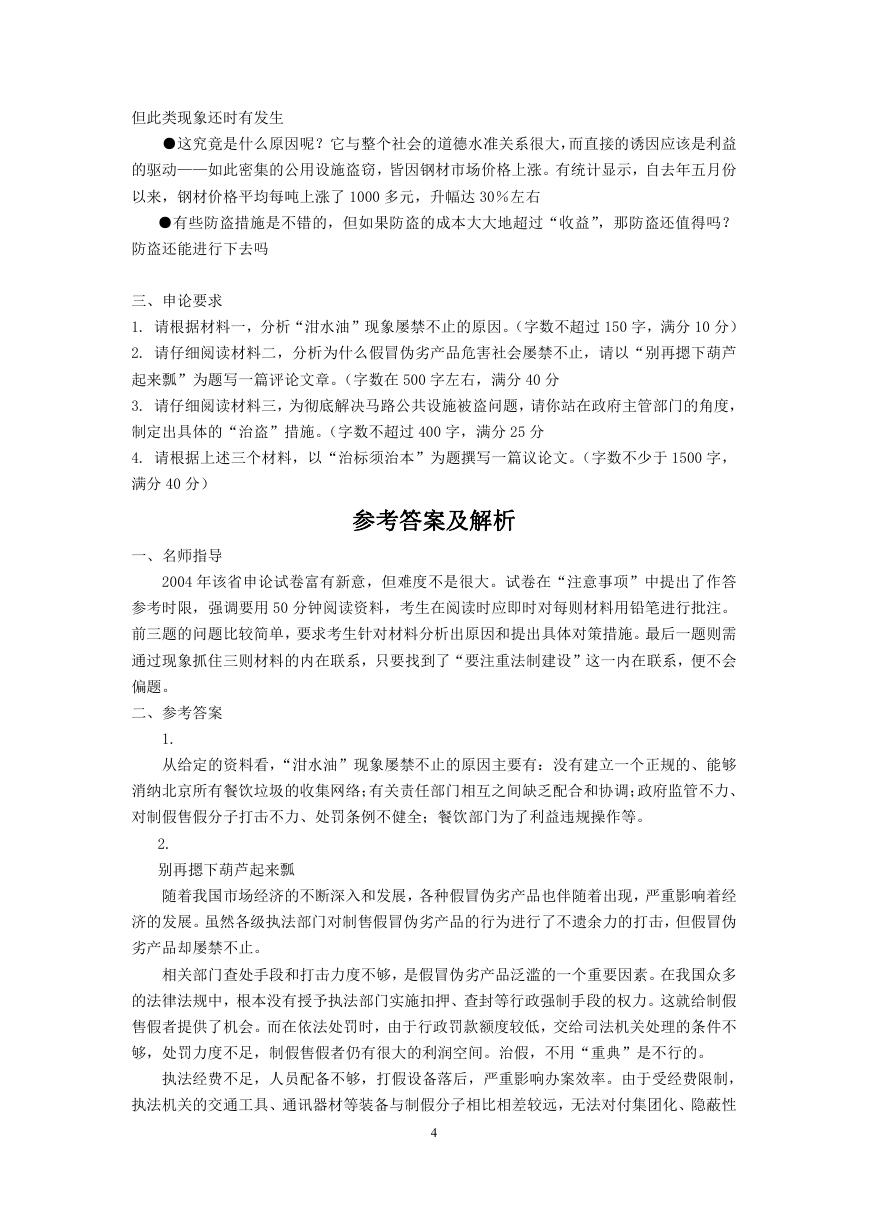 但此类现象还时有发生

●这究竟是什么原因呢？它与整个社会的道德水准关系很大，而直接的诱因应该是利益的驱动——如此密集的公用设施盗窃，皆因钢材市场价格上涨。有统计显示，自去年五月份以来，钢材价格平均每吨上涨了 1000 多元，升幅达 30%左右

●有些防盗措施是不错的，但如果防盗的成本大大地超过“收益”，那防盗还值得吗？防盗还能进行下去吗

三、申论要求

1. 请根据材料一，分析“泔水油”现象屡禁不止的原因。（字数不超过 150 字，满分 10 分）

2. 请仔细阅读材料二，分析为什么假冒伪劣产品危害社会屡禁不止，请以“别再摁下葫芦起来瓢”为题写一篇评论文章。（字数在 500 字左右，满分 40 分

3. 请仔细阅读材料三，为彻底解决马路公共设施被盗问题，请你站在政府主管部门的角度，制定出具体的“治盗”措施。（字数不超过 400 字，满分 25 分

4. 请根据上述三个材料，以“治标须治本”为题撰写一篇议论文。（字数不少于 1500 字，满分 40 分）

参考答案及解析

一、名师指导

2004 年该省申论试卷富有新意，但难度不是很大。试卷在“注意事项”中提出了作答参考时限，强调要用 50 分钟阅读资料，考生在阅读时应即时对每则材料用铅笔进行批注。前三题的问题比较简单，要求考生针对材料分析出原因和提出具体对策措施。最后一题则需通过现象抓住三则材料的内在联系，只要找到了“要注重法制建设”这一内在联系，便不会偏题。

二、参考答案

1.

从给定的资料看，“泔水油”现象屡禁不止的原因主要有：没有建立一个正规的、能够消纳北京所有餐饮垃圾的收集网络；有关责任部门相互之间缺乏配合和协调；政府监管不力、对制假售假分子打击不力、处罚条例不健全；餐饮部门为了利益违规操作等。

2.

别再摁下葫芦起来瓢

随着我国市场经济的不断深入和发展，各种假冒伪劣产品也伴随着出现，严重影响着经济的发展。虽然各级执法部门对制售假冒伪劣产品的行为进行了不遗余力的打击，但假冒伪劣产品却屡禁不止。

相关部门查处手段和打击力度不够，是假冒伪劣产品泛滥的一个重要因素。在我国众多的法律法规中，根本没有授予执法部门实施扣押、查封等行政强制手段的权力。这就给制假售假者提供了机会。而在依法处罚时，由于行政罚款额度较低，交给司法机关处理的条件不够，处罚力度不足，制假售假者仍有很大的利润空间。治假，不用“重典”是不行的。

执法经费不足，人员配备不够，打假设备落后，严重影响办案效率。由于受经费限制，执法机关的交通工具、通讯器材等装备与制假分子相比相差较远，无法对付集团化、隐蔽性

4